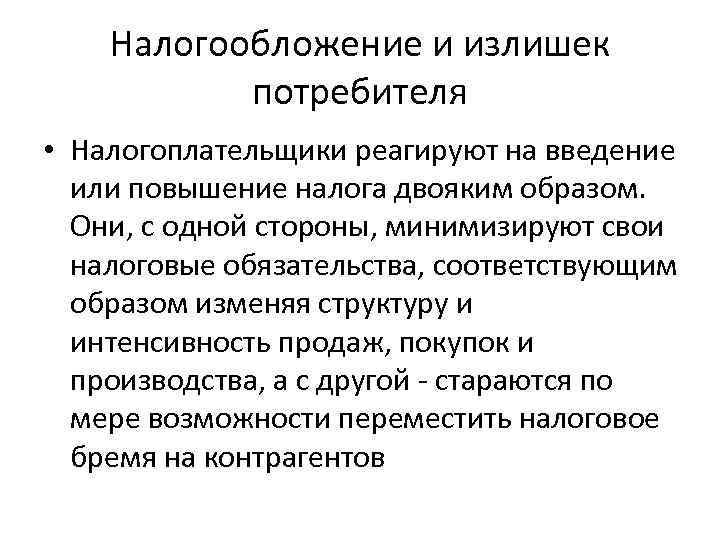 Налогообложение и излишек потребителя

• Налогоплательщики реагируют на введение или повышение налога двояким образом. Они, с одной стороны, минимизируют свои налоговые обязательства, соответствующим образом изменяя структуру и интенсивность продаж, покупок и производства, а с другой - стараются по мере возможности переместить налоговое бремя на контрагентов